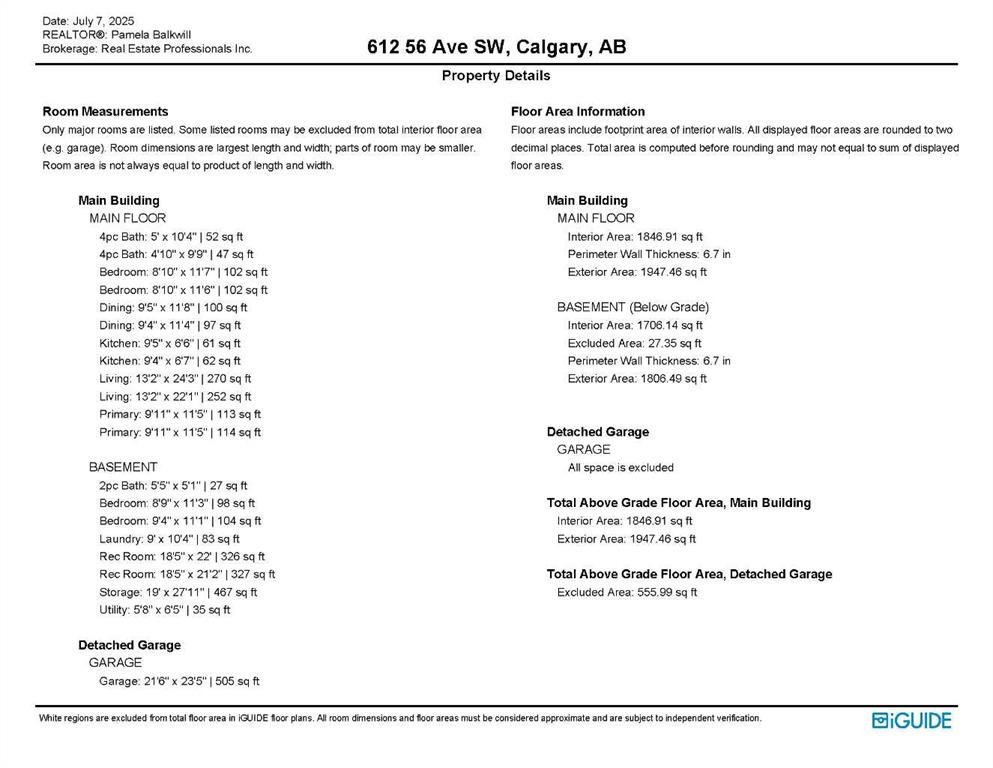 Date: July 7, 2025
REALTOR®: Pamela Balkwill
Brokerage: Real Estate Professionals Inc.

612 56 Ave SW, Calgary, AB

Property Details

Room Measurements
Only major rooms are listed. Some listed rooms may be excluded from total interior floor area (e.g. garage). Room dimensions are largest length and width; parts of room may be smaller. Room area is not always equal to product of length and width.

Main Building
MAIN FLOOR
4pc Bath: 5' x 10'4" | 52 sq ft
4pc Bath: 4'10" x 9'9" | 47 sq ft
Bedroom: 8'10" x 11'7" | 102 sq ft
Bedroom: 8'10" x 11'6" | 102 sq ft
Dining: 9'5" x 11'8" | 100 sq ft
Dining: 9'4" x 11'4" | 97 sq ft
Kitchen: 9'5" x 6'6" | 61 sq ft
Kitchen: 9'4" x 6'7" | 62 sq ft
Living: 13'2" x 24'3" | 270 sq ft
Living: 13'2" x 22'1" | 252 sq ft
Primary: 9'11" x 11'5" | 113 sq ft
Primary: 9'11" x 11'5" | 114 sq ft

BASEMENT
2pc Bath: 5'5" x 5'1" | 27 sq ft
Bedroom: 8'9" x 11'3" | 98 sq ft
Bedroom: 9'4" x 11'1" | 104 sq ft
Laundry: 9' x 10'4" | 83 sq ft
Rec Room: 18'5" x 22' | 326 sq ft
Rec Room: 18'5" x 21'2" | 327 sq ft
Storage: 19' x 27'11" | 467 sq ft
Utility: 5'8" x 6'5" | 35 sq ft

Detached Garage
GARAGE
Garage: 21'6" x 23'5" | 505 sq ft

Floor Area Information
Floor areas include footprint area of interior walls. All displayed floor areas are rounded to two decimal places. Total area is computed before rounding and may not equal to sum of displayed floor areas.

Main Building
MAIN FLOOR
Interior Area: 1846.91 sq ft
Perimeter Wall Thickness: 6.7 in
Exterior Area: 1947.46 sq ft

BASEMENT (Below Grade)
Interior Area: 1706.14 sq ft
Excluded Area: 27.35 sq ft
Perimeter Wall Thickness: 6.7 in
Exterior Area: 1806.49 sq ft

Detached Garage
GARAGE
All space is excluded

Total Above Grade Floor Area, Main Building
Interior Area: 1846.91 sq ft
Exterior Area: 1947.46 sq ft

Total Above Grade Floor Area, Detached Garage
Excluded Area: 555.99 sq ft

White regions are excluded from total floor area in iGUIDE floor plans. All room dimensions and floor areas must be considered approximate and are subject to independent verification.

iGUIDE